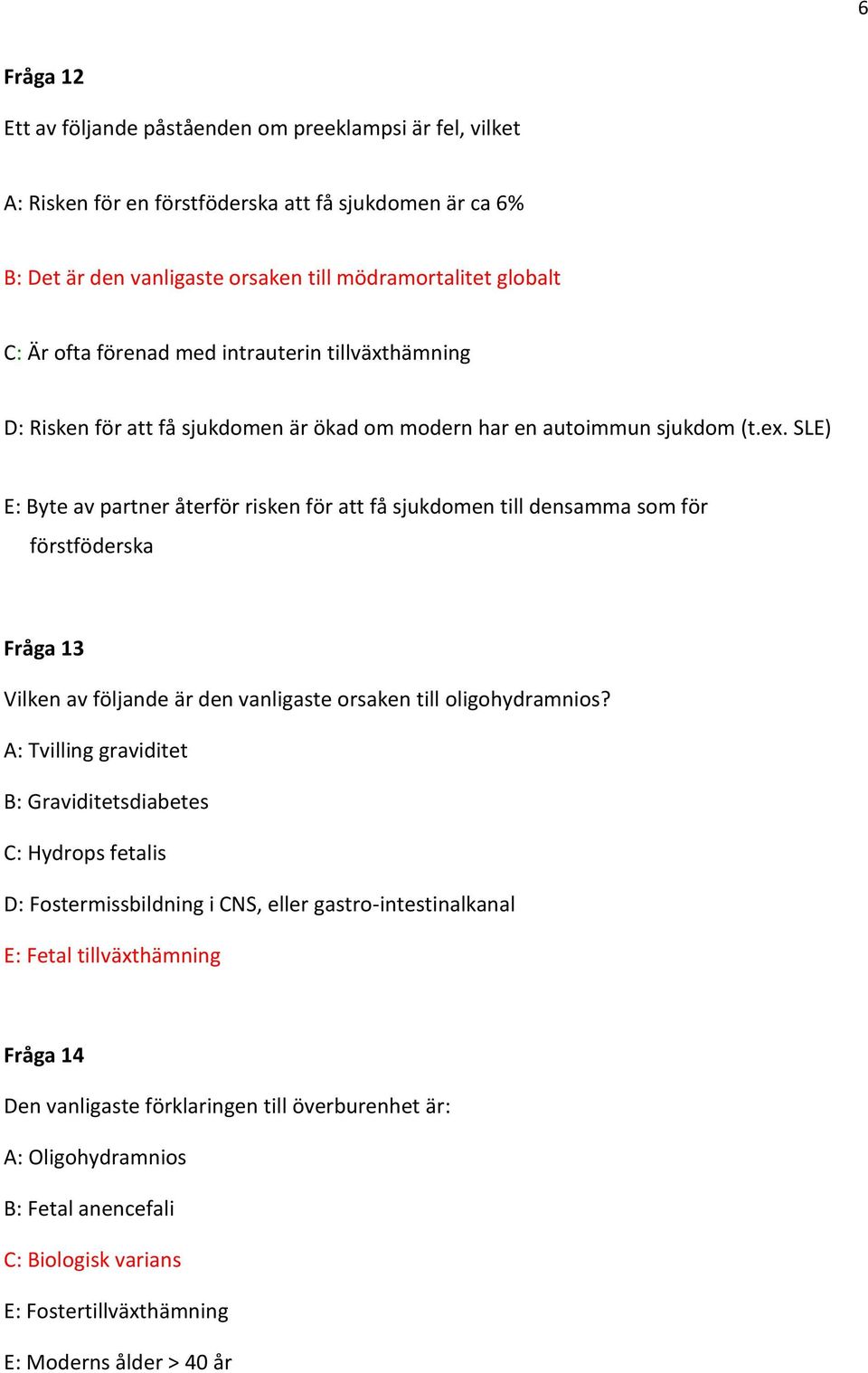 6

Fråga 12

Ett av följande påståenden om preeklampsi är fel, vilket

A: Risken för en förstföderska att få sjukdomen är ca 6%

B: Det är den vanligaste orsaken till mödramortalitet globalt

C: Är ofta förenad med intrauterin tillväxthämning

D: Risken för att få sjukdomen är ökad om modern har en autoimmun sjukdom (t.ex. SLE)

E: Byte av partner återför risken för att få sjukdomen till densamma som för förstföderska

Fråga 13

Vilken av följande är den vanligaste orsaken till oligohydramnios?

A: Tvilling graviditet

B: Graviditetsdiabetes

C: Hydrops fetalis

D: Fostermissbildning i CNS, eller gastro-intestinalkanal

E: Fetal tillväxthämning

Fråga 14

Den vanligaste förklaringen till överburenhet är:

A: Oligohydramnios

B: Fetal anencefali

C: Biologisk varians

E: Fostertillväxthämning

E: Moderns ålder > 40 år